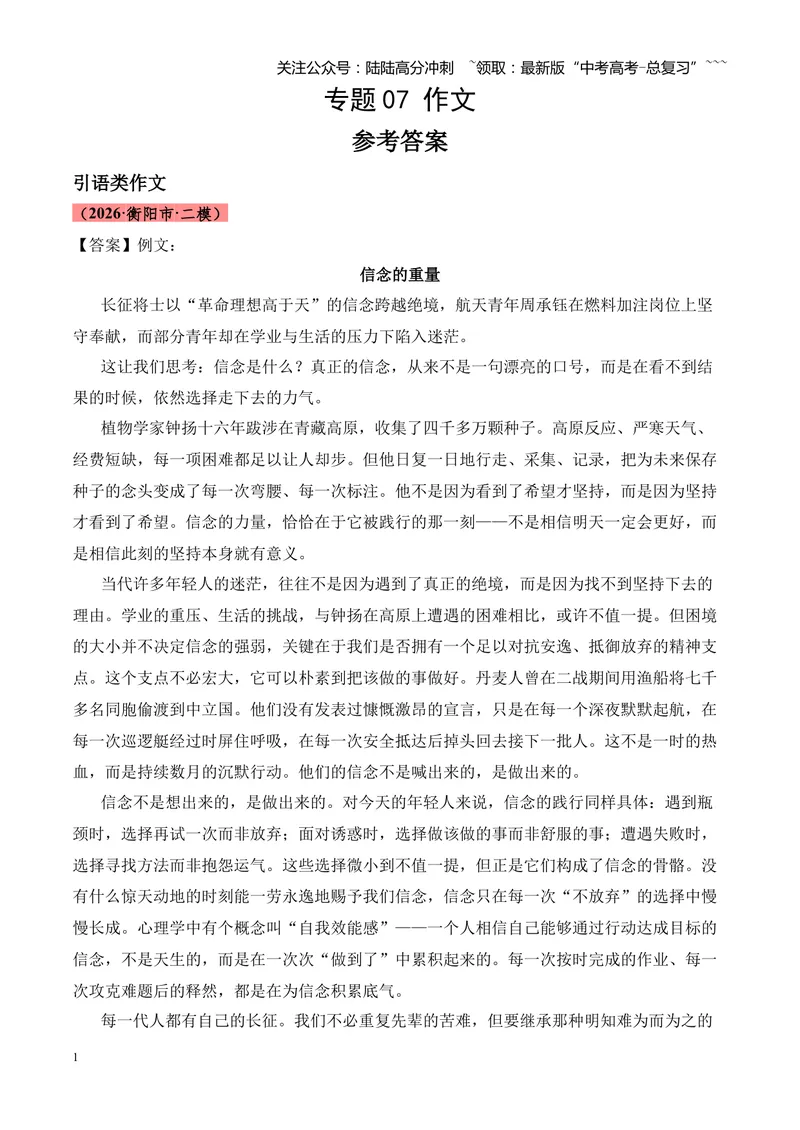 关注公众号：陆陆高分冲刺 ~领取：最新版“中考高考-总复习”~~~

专题07 作文

参考答案

引语类作文

（2026·衡阳市·二模）

【答案】例文：

信念的重量

长征将士以“革命理想高于天”的信念跨越绝境，航天青年周承钰在燃料加注岗位上坚守奉献，而部分青年却在学业与生活的压力下陷入迷茫。

这让我们思考：信念是什么？真正的信念，从来不是一句漂亮的口号，而是在看不到结果的时候，依然选择走下去的力气。

植物学家钟扬十六年跋涉在青藏高原，收集了四千多万颗种子。高原反应、严寒天气、经费短缺，每一项困难都足以让人却步。但他日复一日地行走、采集、记录，把为未来保存种子的念头变成了每一次弯腰、每一次标注。他不是因为看到了希望才坚持，而是因为坚持才看到了希望。信念的力量，恰恰在于它被践行的那一刻——不是相信明天一定会更好，而是相信此刻的坚持本身就有意义。

当代许多年轻人的迷茫，往往不是因为遇到了真正的绝境，而是因为找不到坚持下去的理由。学业的重压、生活的挑战，与钟扬在高原上遭遇的困难相比，或许不值一提。但困境的大小并不决定信念的强弱，关键在于我们是否拥有一个足以对抗安逸、抵御放弃的精神支点。这个支点不必宏大，它可以朴素到把该做的事做好。丹麦人曾在二战期间用渔船将七千多名同胞偷渡到中立国。他们没有发表过慷慨激昂的宣言，只是在每一个深夜默默起航，在每一次巡逻艇经过时屏住呼吸，在每一次安全抵达后掉头回去接下一批人。这不是一时的热血，而是持续数月的沉默行动。他们的信念不是喊出来的，是做出来的。

信念不是想出来的，是做出来的。对今天的年轻人来说，信念的践行同样具体：遇到瓶颈时，选择再试一次而非放弃；面对诱惑时，选择做该做的事而非舒服的事；遭遇失败时，选择寻找方法而非抱怨运气。这些选择微小到不值一提，但正是它们构成了信念的骨骼。没有什么惊天动地的时刻能一劳永逸地赐予我们信念，信念只在每一次“不放弃”的选择中慢慢长成。心理学中有个概念叫“自我效能感”——一个人相信自己能够通过行动达成目标的信念，不是天生的，而是在一次次“做到了”中累积起来的。每一次按时完成的作业、每一次攻克难题后的释然，都是在为信念积累底气。

每一代人都有自己的长征。我们不必重复先辈的苦难，但要继承那种明知难为而为之的

1